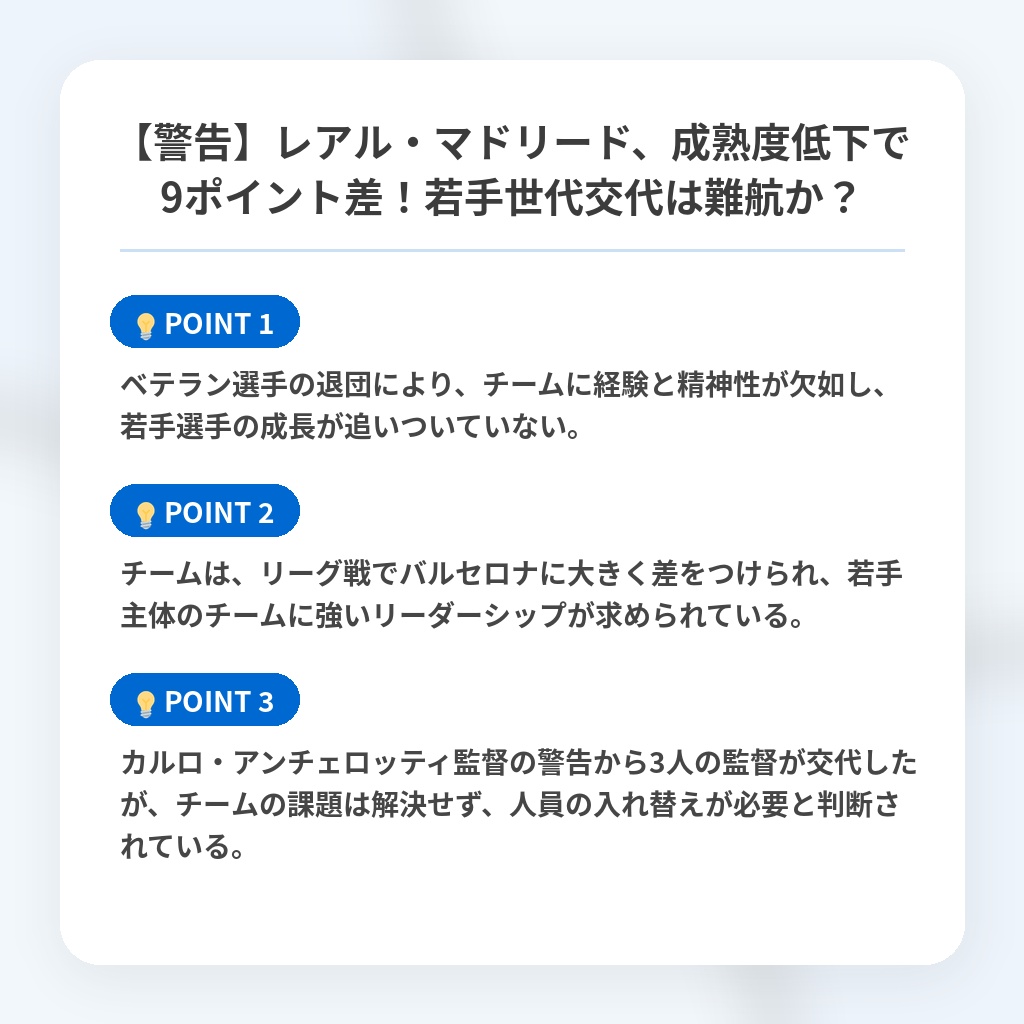 【警告】レアル・マドリード、成熟度低下で9ポイント差！若手世代交代は難航か？

POINT 1

ベテラン選手の退団により、チームに経験と精神性が欠如し、若手選手の成長が追いついていない。

POINT 2

チームは、リーグ戦でバルセロナに大きく差をつけられ、若手主体のチームに強いリーダーシップが求められている。

POINT 3

カルロ・アンチェロッティ監督の警告から3人の監督が交代したが、チームの課題は解決せず、人員の入れ替えが必要と判断されている。